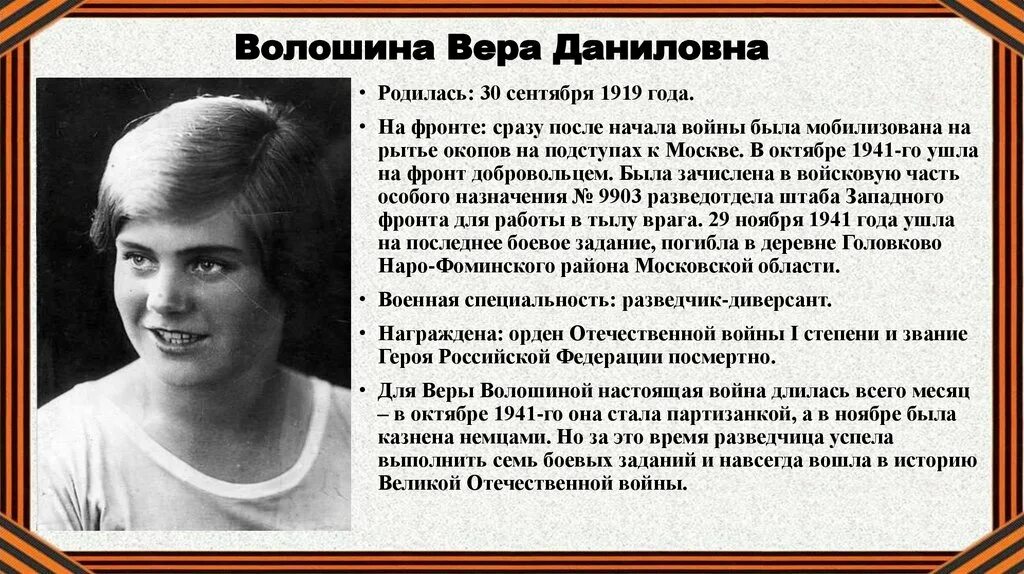 Волошина Вера Даниловна

• Родилась: 30 сентября 1919 года.

• На фронте: сразу после начала войны была мобилизована на рытье окопов на подступах к Москве. В октябре 1941-го ушла на фронт добровольцем. Была зачислена в войсковую часть особого назначения № 9903 разведотдела штаба Западного фронта для работы в тылу врага. 29 ноября 1941 года ушла на последнее боевое задание, погибла в деревне Головково Наро-Фоминского района Московской области.

• Военная специальность: разведчик-диверсант.

• Награждена: орден Отечественной войны I степени и звание Героя Российской Федерации посмертно.

• Для Веры Волошиной настоящая война длилась всего месяц – в октябре 1941-го она стала партизанкой, а в ноябре была казнена немцами. Но за это время разведчица успела выполнить семь боевых заданий и навсегда вошла в историю Великой Отечественной войны.